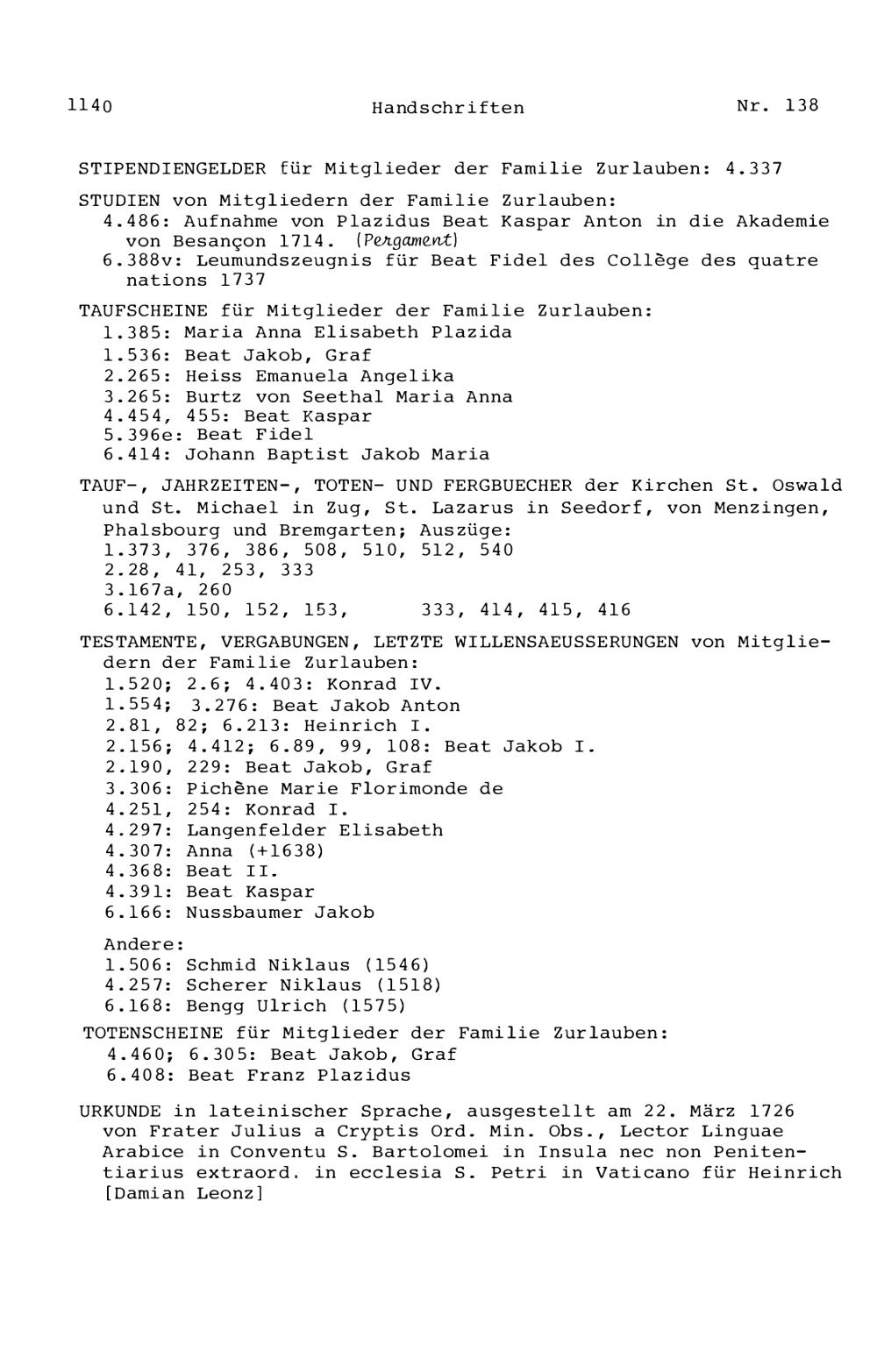 1140 Handschriften Nr. 138

STIPENDIENGELDER für Mitglieder der Familie Zurlauben: 4.337

STUDIEN von Mitgliedern der Familie Zurlauben:
4.486: Aufnahme von Plazidus Beat Kaspar Anton in die Akademie von Besançon 1714. (Pergament)
6.388v: Leumundszeugnis für Beat Fidel des Collège des quatre nations 1737

TAUFSCHEINE für Mitglieder der Familie Zurlauben:
1.385: Maria Anna Elisabeth Plazida
1.536: Beat Jakob, Graf
2.265: Heiss Emanuela Angelika
3.265: Burtz von Seethal Maria Anna
4.454, 455: Beat Kaspar
5.396e: Beat Fidel
6.414: Johann Baptist Jakob Maria

TAUF-, JAHRZEITEN-, TOTEN- UND FERGBUECHER der Kirchen St. Oswald und St. Michael in Zug, St. Lazarus in Seedorf, von Menzingen, Phalsbourg und Bremgarten; Auszüge:
1.373, 376, 386, 508, 510, 512, 540
2.28, 41, 253, 333
3.167a, 260
6.142, 150, 152, 153, 333, 414, 415, 416

TESTAMENTE, VERGABUNGEN, LETZTE WILLENSAEUSSERUNGEN von Mitgliedern der Familie Zurlauben:
1.520; 2.6; 4.403: Konrad IV.
1.554; 3.276: Beat Jakob Anton
2.81, 82; 6.213: Heinrich I.
2.156; 4.412; 6.89, 99, 108: Beat Jakob I.
2.190, 229: Beat Jakob, Graf
3.306: Pichène Marie Florimonde de
4.251, 254: Konrad I.
4.297: Langenfelder Elisabeth
4.307: Anna (+1638)
4.368: Beat II.
4.391: Beat Kaspar
6.166: Nussbaumer Jakob

Andere:
1.506: Schmid Niklaus (1546)
4.257: Scherer Niklaus (1518)
6.168: Bengg Ulrich (1575)

TOTENSCHEINE für Mitglieder der Familie Zurlauben:
4.460; 6.305: Beat Jakob, Graf
6.408: Beat Franz Plazidus

URKUNDE in lateinischer Sprache, ausgestellt am 22. März 1726 von Frater Julius a Cryptis Ord. Min. Obs., Lector Linguae Arabice in Conventu S. Bartolomei in Insula nec non Penitentiarius extraord. in ecclesia S. Petri in Vaticano für Heinrich [Damian Leonz]